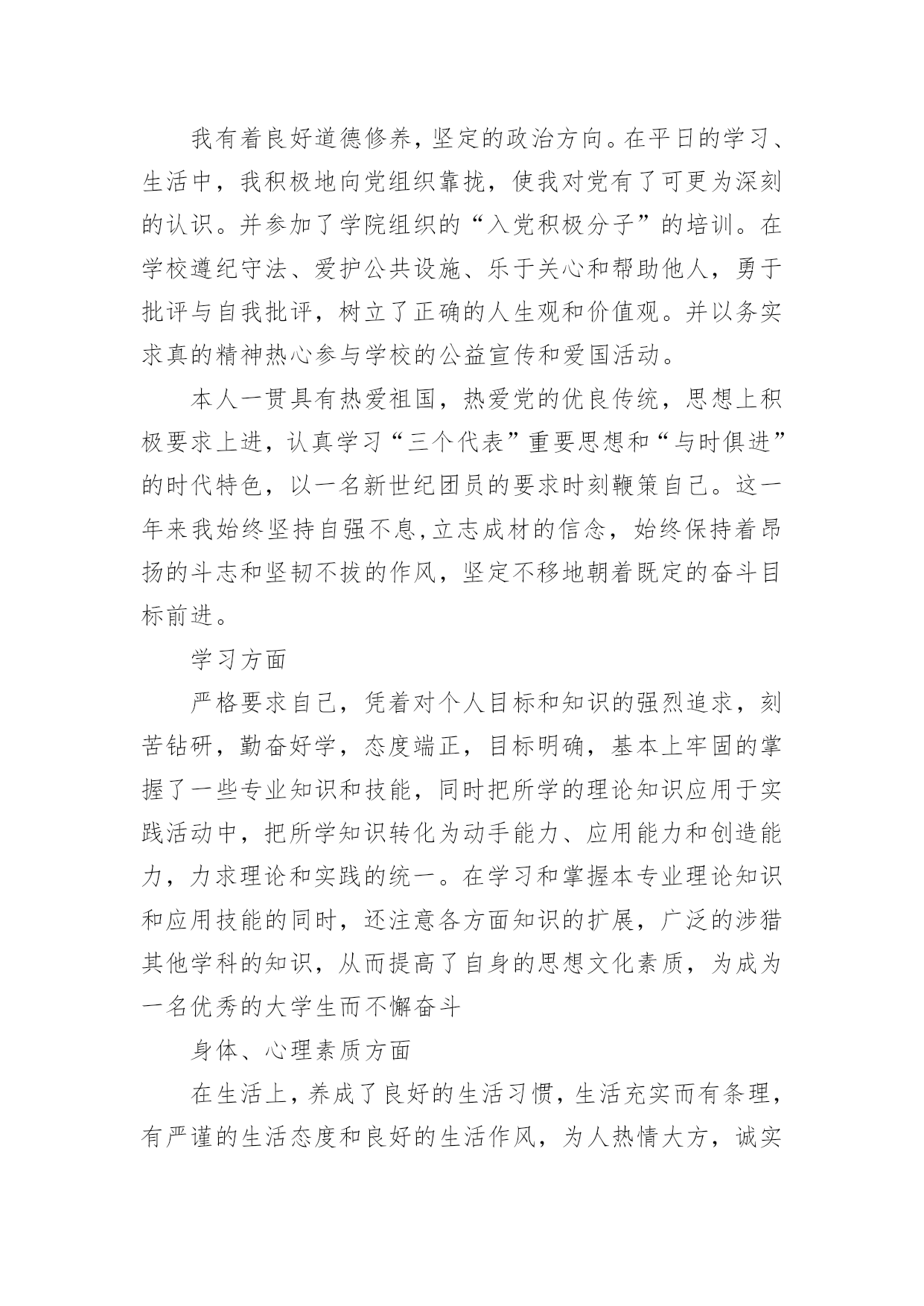 我有着良好道德修养，坚定的政治方向。在平日的学习、生活中，我积极地向党组织靠拢，使我对党有了可更为深刻的认识。并参加了学院组织的“入党积极分子”的培训。在学校遵纪守法、爱护公共设施、乐于关心和帮助他人，勇于批评与自我批评，树立了正确的人生观和价值观。并以务实求真的精神热心参与学校的公益宣传和爱国活动。

本人一贯具有热爱祖国，热爱党的优良传统，思想上积极要求上进，认真学习“三个代表”重要思想和“与时俱进”的时代特色，以一名新世纪团员的要求时刻鞭策自己。这一年来我始终坚持自强不息,立志成材的信念，始终保持着昂扬的斗志和坚韧不拔的作风，坚定不移地朝着既定的奋斗目标前进。

学习方面

严格要求自己，凭着对个人目标和知识的强烈追求，刻苦钻研，勤奋好学，态度端正，目标明确，基本上牢固的掌握了一些专业知识和技能，同时把所学的理论知识应用于实践活动中，把所学知识转化为动手能力、应用能力和创造能力，力求理论和实践的统一。在学习和掌握本专业理论知识和应用技能的同时，还注意各方面知识的扩展，广泛的涉猎其他学科的知识，从而提高了自身的思想文化素质，为成为一名优秀的大学生而不懈奋斗

身体、心理素质方面

在生活上，养成了良好的生活习惯，生活充实而有条理，有严谨的生活态度和良好的生活作风，为人热情大方，诚实